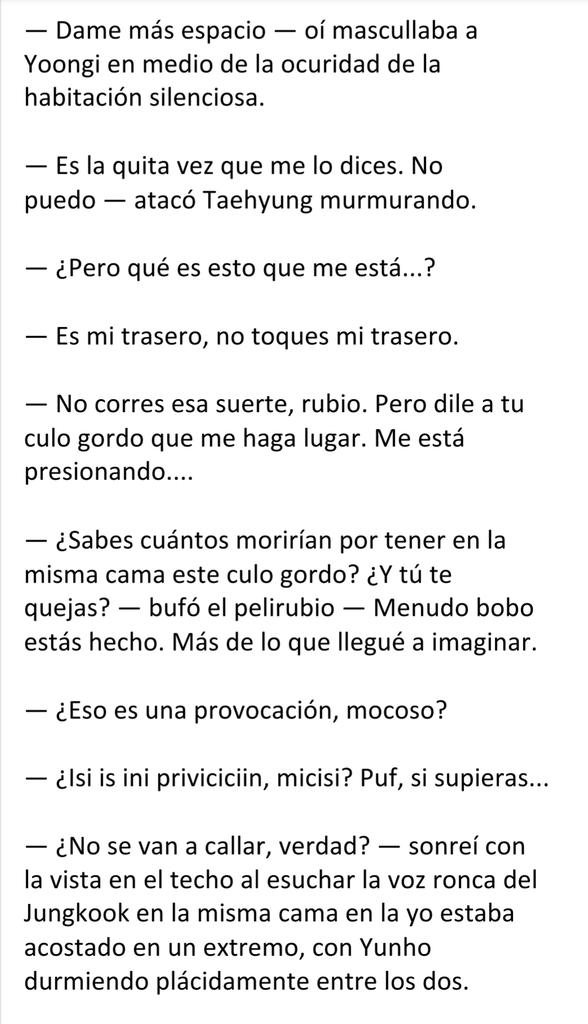 — Dame más espacio — oí mascullaba a Yoongi en medio de la ocuridad de la habitación silenciosa.

— Es la quita vez que me lo dices. No puedo — atacó Taehyung murmurando.

— ¿Pero qué es esto que me está...?

— Es mi trasero, no toques mi trasero.

— No corres esa suerte, rubio. Pero dile a tu culo gordo que me haga lugar. Me está presionando....

— ¿Sabes cuántos morirían por tener en la misma cama este culo gordo? ¿Y tú te quejas? — bufó el pelirubio — Menudo bobo estás hecho. Más de lo que llegué a imaginar.

— ¿Eso es una provocación, mocoso?

— ¿Isi is ini priviciciin, micisi? Puf, si supieras...

— ¿No se van a callar, verdad? — sonreí con la vista en el techo al esuchar la voz ronca del Jungkook en la misma cama en la yo estaba acostado en un extremo, con Yunho durmiendo plácidamente entre los dos.